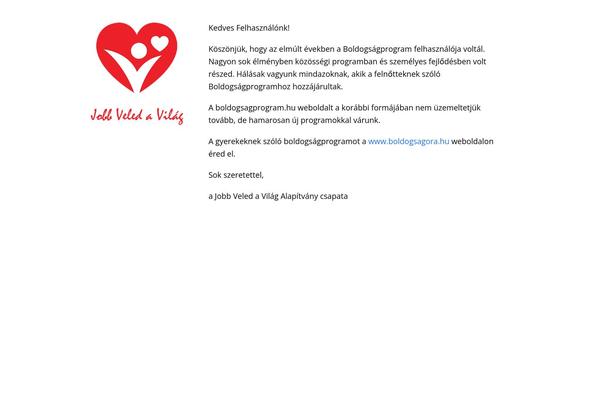 Jobb Veled a Világ

Kedves Felhasználónk!

Köszönjük, hogy az elmúlt években a Boldogságprogram felhasználója voltál. Nagyon sok élményben közösségi programban és személyes fejlődésben volt részed. Hálásak vagyunk mindazoknak, akik a felnőtteknek szóló Boldogságprogramhoz hozzájárultak.

A boldogsagprogram.hu weboldalt a korábbi formájában nem üzemeltetjük tovább, de hamarosan új programokkal várunk.

A gyerekeknek szóló boldogságprogramot a www.boldogsagora.hu weboldalon éred el.

Sok szeretettel,

a Jobb Veled a Világ Alapítvány csapata